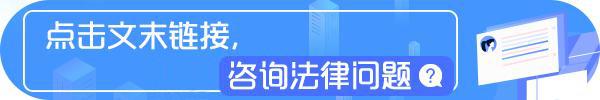 点击文末链接,
咨询法律问题 ?